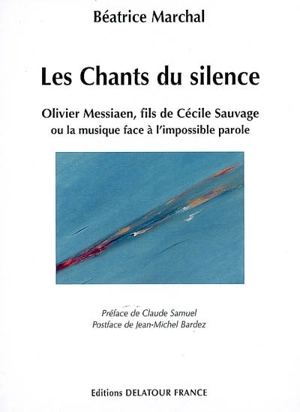 Béatrice Marchal

Les Chants du silence

Olivier Messiaen, fils de Cécile Sauvage
ou la musique face à l'impossible parole

Préface de Claude Samuel
Postface de Jean-Michel Bardez

Editions DELATOUR FRANCE